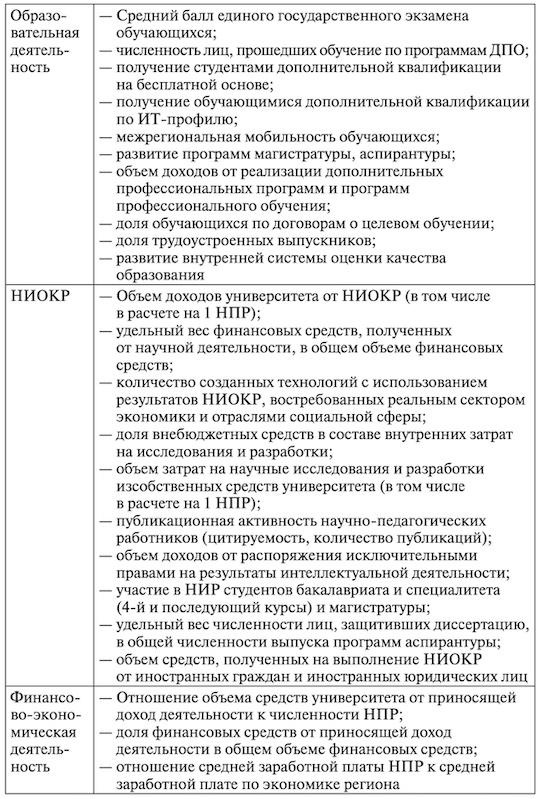 | | |
|---|---|
| Образовательная деятельность | — Средний балл единого государственного экзамена обучающихся;<br>— численность лиц, прошедших обучение по программам ДПО;<br>— получение студентами дополнительной квалификации на бесплатной основе;<br>— получение обучающимися дополнительной квалификации по ИТ-профилю;<br>— межрегиональная мобильность обучающихся;<br>— развитие программ магистратуры, аспирантуры;<br>— объем доходов от реализации дополнительных профессиональных программ и программ профессионального обучения;<br>— доля обучающихся по договорам о целевом обучении;<br>— доля трудоустроенных выпускников;<br>— развитие внутренней системы оценки качества образования |
| НИОКР | — Объем доходов университета от НИОКР (в том числе в расчете на 1 НПР);<br>— удельный вес финансовых средств, полученных от научной деятельности, в общем объеме финансовых средств;<br>— количество созданных технологий с использованием результатов НИОКР, востребованных реальным сектором экономики и отраслями социальной сферы;<br>— доля внебюджетных средств в составе внутренних затрат на исследования и разработки;<br>— объем затрат на научные исследования и разработки изсобственных средств университета (в том числе в расчете на 1 НПР);<br>— публикационная активность научно-педагогических работников (цитируемость, количество публикаций);<br>— объем доходов от распоряжения исключительными правами на результаты интеллектуальной деятельности;<br>— участие в НИР студентов бакалавриата и специалитета (4-й и последующий курсы) и магистратуры;<br>— удельный вес численности лиц, защитивших диссертацию, в общей численности выпуска программ аспирантуры;<br>— объем средств, полученных на выполнение НИОКР от иностранных граждан и иностранных юридических лиц |
| Финансово-экономическая деятельность | — Отношение объема средств университета от приносящей доход деятельности к численности НПР;<br>— доля финансовых средств от приносящей доход деятельности в общем объеме финансовых средств;<br>— отношение средней заработной платы НПР к средней заработной плате по экономике региона |